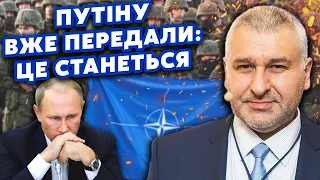 ПУТІНУ ВЖЕ ПЕРЕДАЛИ: ЦЕ СТАНЕТЬСЯ